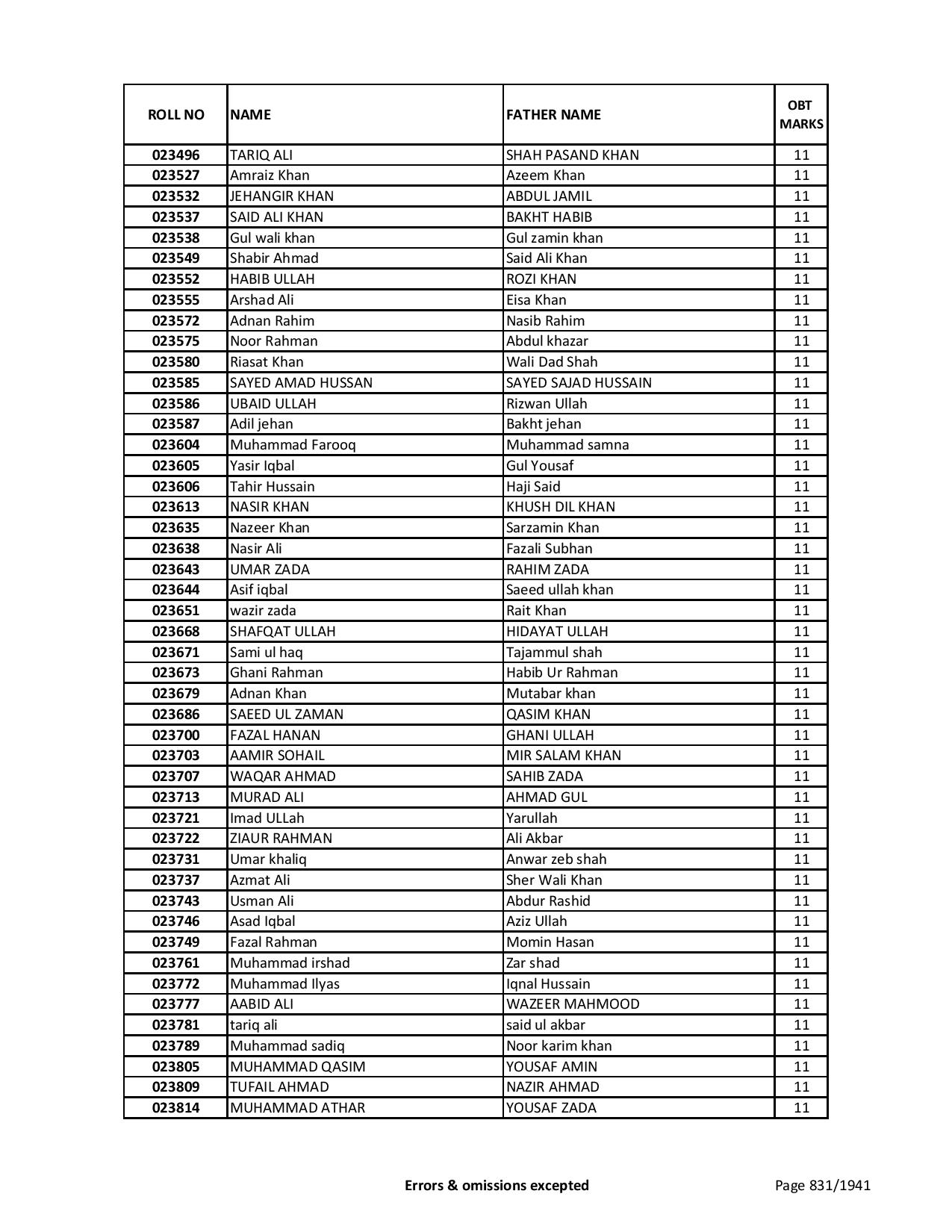 | ROLL NO | NAME | FATHER NAME | OBT MARKS |
|---|---|---|---|
| 023496 | TARIQ ALI | SHAH PASAND KHAN | 11 |
| 023527 | Amraiz Khan | Azeem Khan | 11 |
| 023532 | JEHANGIR KHAN | ABDUL JAMIL | 11 |
| 023537 | SAID ALI KHAN | BAKHT HABIB | 11 |
| 023538 | Gul wali khan | Gul zamin khan | 11 |
| 023549 | Shabir Ahmad | Said Ali Khan | 11 |
| 023552 | HABIB ULLAH | ROZI KHAN | 11 |
| 023555 | Arshad Ali | Eisa Khan | 11 |
| 023572 | Adnan Rahim | Nasib Rahim | 11 |
| 023575 | Noor Rahman | Abdul khazar | 11 |
| 023580 | Riasat Khan | Wali Dad Shah | 11 |
| 023585 | SAYED AMAD HUSSAN | SAYED SAJAD HUSSAIN | 11 |
| 023586 | UBAID ULLAH | Rizwan Ullah | 11 |
| 023587 | Adil jehan | Bakht jehan | 11 |
| 023604 | Muhammad Farooq | Muhammad samna | 11 |
| 023605 | Yasir Iqbal | Gul Yousaf | 11 |
| 023606 | Tahir Hussain | Haji Said | 11 |
| 023613 | NASIR KHAN | KHUSH DIL KHAN | 11 |
| 023635 | Nazeer Khan | Sarzamin Khan | 11 |
| 023638 | Nasir Ali | Fazali Subhan | 11 |
| 023643 | UMAR ZADA | RAHIM ZADA | 11 |
| 023644 | Asif iqbal | Saeed ullah khan | 11 |
| 023651 | wazir zada | Rait Khan | 11 |
| 023668 | SHAFQAT ULLAH | HIDAYAT ULLAH | 11 |
| 023671 | Sami ul haq | Tajammul shah | 11 |
| 023673 | Ghani Rahman | Habib Ur Rahman | 11 |
| 023679 | Adnan Khan | Mutabar khan | 11 |
| 023686 | SAEED UL ZAMAN | QASIM KHAN | 11 |
| 023700 | FAZAL HANAN | GHANI ULLAH | 11 |
| 023703 | AAMIR SOHAIL | MIR SALAM KHAN | 11 |
| 023707 | WAQAR AHMAD | SAHIB ZADA | 11 |
| 023713 | MURAD ALI | AHMAD GUL | 11 |
| 023721 | Imad ULLah | Yarullah | 11 |
| 023722 | ZIAUR RAHMAN | Ali Akbar | 11 |
| 023731 | Umar khaliq | Anwar zeb shah | 11 |
| 023737 | Azmat Ali | Sher Wali Khan | 11 |
| 023743 | Usman Ali | Abdur Rashid | 11 |
| 023746 | Asad Iqbal | Aziz Ullah | 11 |
| 023749 | Fazal Rahman | Momin Hasan | 11 |
| 023761 | Muhammad irshad | Zar shad | 11 |
| 023772 | Muhammad Ilyas | Iqnal Hussain | 11 |
| 023777 | AABID ALI | WAZEER MAHMOOD | 11 |
| 023781 | tariq ali | said ul akbar | 11 |
| 023789 | Muhammad sadiq | Noor karim khan | 11 |
| 023805 | MUHAMMAD QASIM | YOUSAF AMIN | 11 |
| 023809 | TUFAIL AHMAD | NAZIR AHMAD | 11 |
| 023814 | MUHAMMAD ATHAR | YOUSAF ZADA | 11 |

Errors & omissions excepted

Page 831/1941